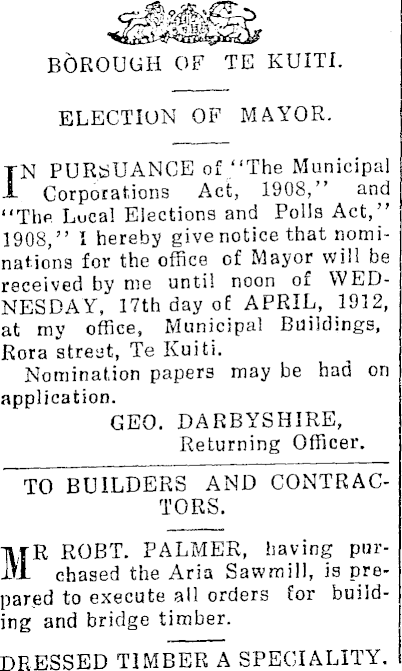 BOROUGH OF TE KUITI.

ELECTION OF MAYOR.

IN PURSUANCE of "The Municipal Corporations Act, 1908," and "The Local Elections and Polls Act," 1908," I hereby give notice that nominations for the office of Mayor will be received by me until noon of WEDNESDAY, 17th day of APRIL, 1912, at my office, Municipal Buildings, Rora street, Te Kuiti.

Nomination papers may be had on application.

GEO. DARBYSHIRE,
Returning Officer.

TO BUILDERS AND CONTRACTORS.

MR ROBT. PALMER, having purchased the Aria Sawmill, is prepared to execute all orders for building and bridge timber.

DRESSED TIMBER A SPECIALITY.